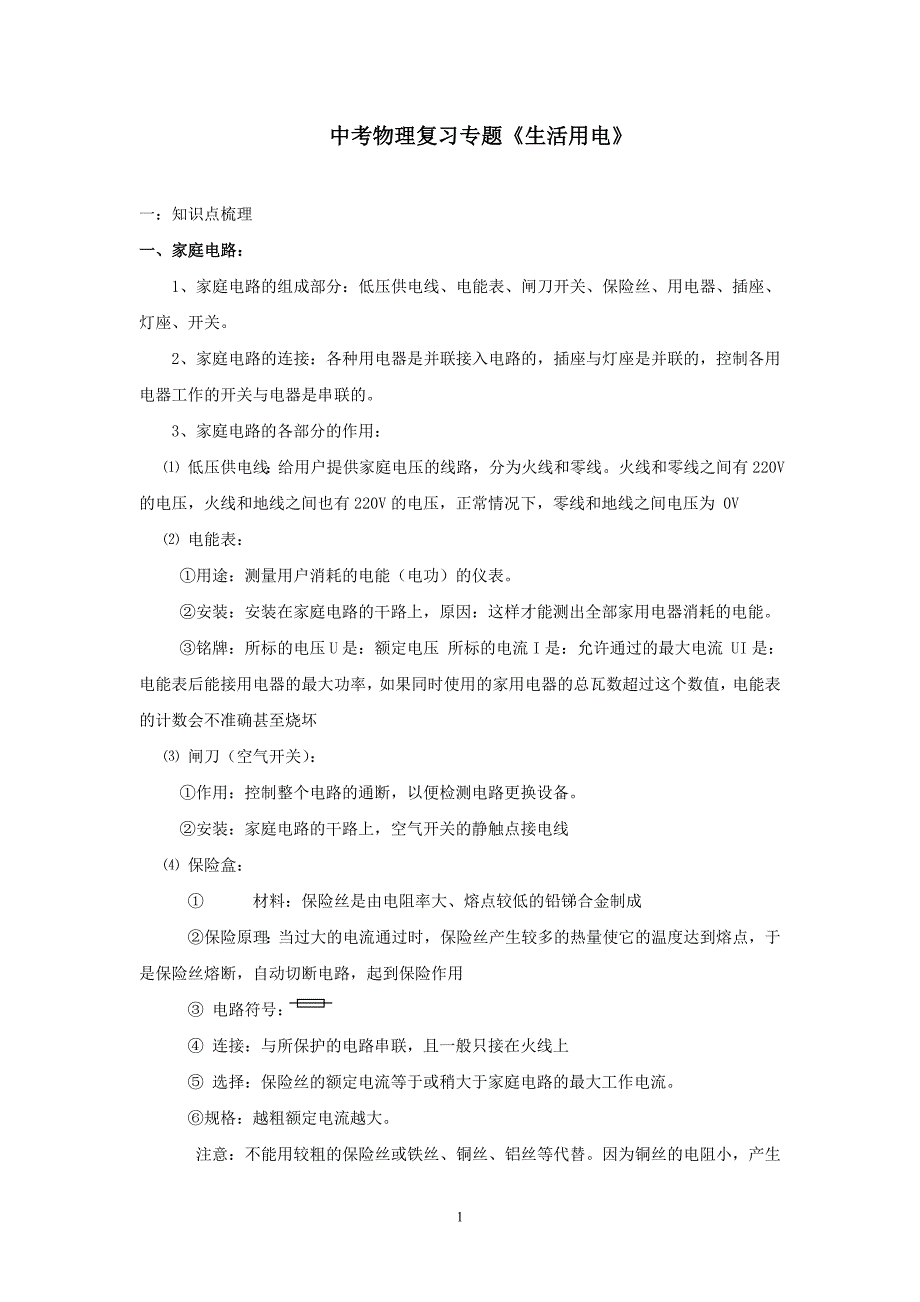 中考物理复习专题《生活用电》

一：知识点梳理

一、家庭电路：

1、家庭电路的组成部分：低压供电线、电能表、闸刀开关、保险丝、用电器、插座、灯座、开关。

2、家庭电路的连接：各种用电器是并联接入电路的，插座与灯座是并联的，控制各用电器工作的开关与电器是串联的。

3、家庭电路的各部分的作用：

⑴ 低压供电线：给用户提供家庭电压的线路，分为火线和零线。火线和零线之间有 220V 的电压，火线和地线之间也有 220V 的电压，正常情况下，零线和地线之间电压为 0V

⑵ 电能表：

①用途：测量用户消耗的电能（电功）的仪表。

②安装：安装在家庭电路的干路上，原因：这样才能测出全部家用电器消耗的电能。

③铭牌：所标的电压 U 是：额定电压 所标的电流 I 是：允许通过的最大电流 UI 是：电能表后能接用电器的最大功率，如果同时使用的家用电器的总瓦数超过这个数值，电能表的计数会不准确甚至烧坏

⑶ 闸刀（空气开关）：

①作用：控制整个电路的通断，以便检测电路更换设备。

②安装：家庭电路的干路上，空气开关的静触点接电线

⑷ 保险盒：

① 材料：保险丝是由电阻率大、熔点较低的铅锑合金制成

②保险原理：当过大的电流通过时，保险丝产生较多的热量使它的温度达到熔点，于是保险丝熔断，自动切断电路，起到保险作用

③ 电路符号：

④ 连接：与所保护的电路串联，且一般只接在火线上

⑤ 选择：保险丝的额定电流等于或稍大于家庭电路的最大工作电流。

⑥规格：越粗额定电流越大。

注意：不能用较粗的保险丝或铁丝、铜丝、铝丝等代替。因为铜丝的电阻小，产生

1